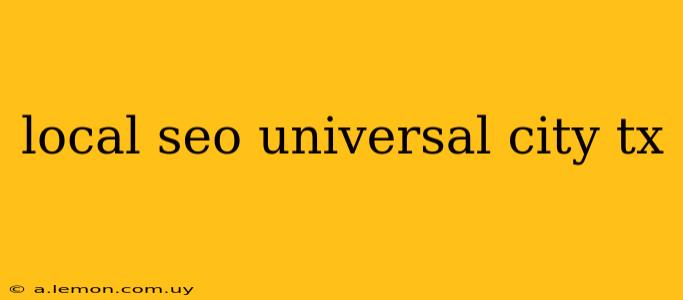 local seo universal city tx

© a.lemon.com.uy